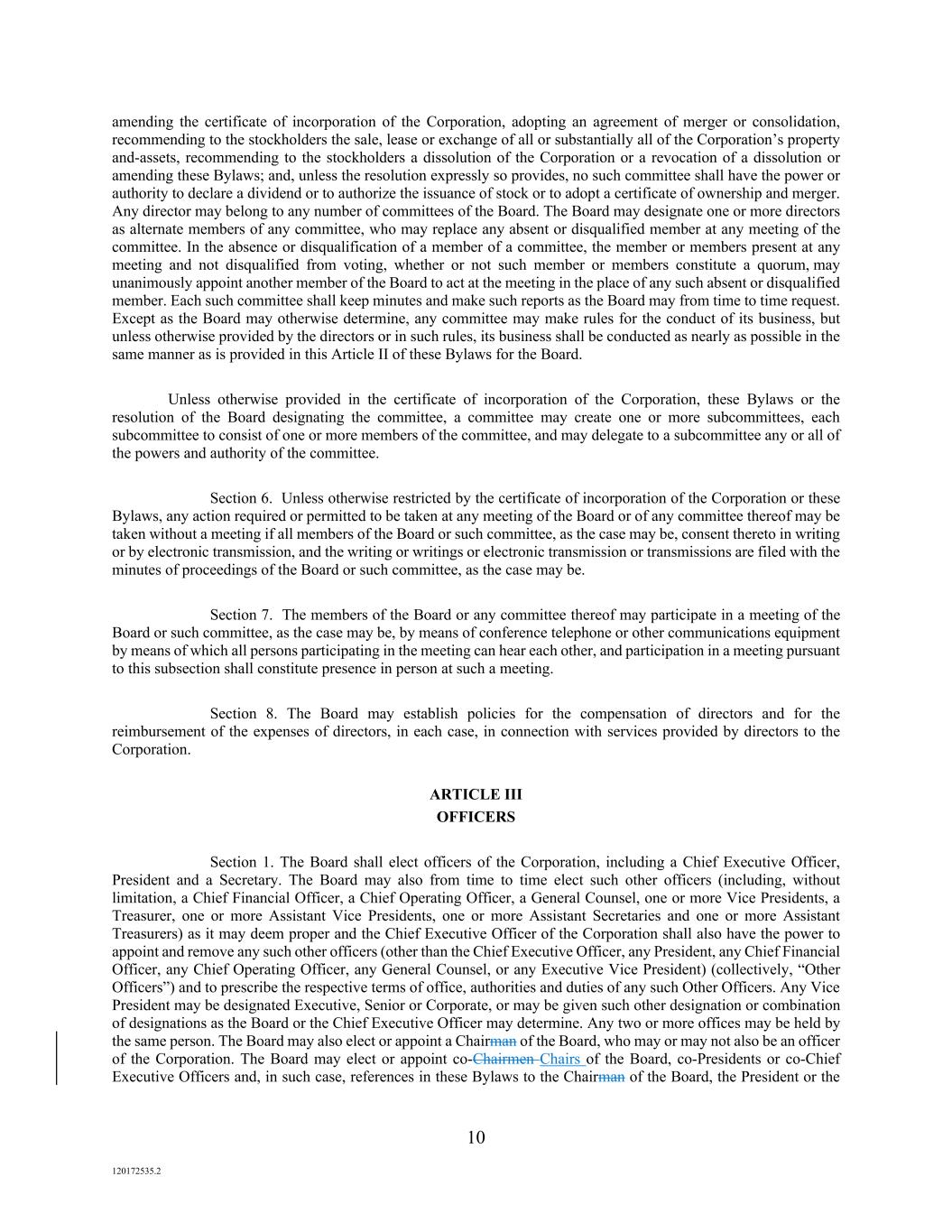 amending the certificate of incorporation of the Corporation, adopting an agreement of merger or consolidation, recommending to the stockholders the sale, lease or exchange of all or substantially all of the Corporation's property and-assets, recommending to the stockholders a dissolution of the Corporation or a revocation of a dissolution or amending these Bylaws; and, unless the resolution expressly so provides, no such committee shall have the power or authority to declare a dividend or to authorize the issuance of stock or to adopt a certificate of ownership and merger. Any director may belong to any number of committees of the Board. The Board may designate one or more directors as alternate members of any committee, who may replace any absent or disqualified member at any meeting of the committee. In the absence or disqualification of a member of a committee, the member or members present at any meeting and not disqualified from voting, whether or not such member or members constitute a quorum, may unanimously appoint another member of the Board to act at the meeting in the place of any such absent or disqualified member. Each such committee shall keep minutes and make such reports as the Board may from time to time request. Except as the Board may otherwise determine, any committee may make rules for the conduct of its business, but unless otherwise provided by the directors or in such rules, its business shall be conducted as nearly as possible in the same manner as is provided in this Article II of these Bylaws for the Board.

Unless otherwise provided in the certificate of incorporation of the Corporation, these Bylaws or the resolution of the Board designating the committee, a committee may create one or more subcommittees, each subcommittee to consist of one or more members of the committee, and may delegate to a subcommittee any or all of the powers and authority of the committee.

Section 6. Unless otherwise restricted by the certificate of incorporation of the Corporation or these Bylaws, any action required or permitted to be taken at any meeting of the Board or of any committee thereof may be taken without a meeting if all members of the Board or such committee, as the case may be, consent thereto in writing or by electronic transmission, and the writing or writings or electronic transmission or transmissions are filed with the minutes of proceedings of the Board or such committee, as the case may be.

Section 7. The members of the Board or any committee thereof may participate in a meeting of the Board or such committee, as the case may be, by means of conference telephone or other communications equipment by means of which all persons participating in the meeting can hear each other, and participation in a meeting pursuant to this subsection shall constitute presence in person at such a meeting.

Section 8. The Board may establish policies for the compensation of directors and for the reimbursement of the expenses of directors, in each case, in connection with services provided by directors to the Corporation.

ARTICLE III
OFFICERS

Section 1. The Board shall elect officers of the Corporation, including a Chief Executive Officer, President and a Secretary. The Board may also from time to time elect such other officers (including, without limitation, a Chief Financial Officer, a Chief Operating Officer, a General Counsel, one or more Vice Presidents, a Treasurer, one or more Assistant Vice Presidents, one or more Assistant Secretaries and one or more Assistant Treasurers) as it may deem proper and the Chief Executive Officer of the Corporation shall also have the power to appoint and remove any such other officers (other than the Chief Executive Officer, any President, any Chief Financial Officer, any Chief Operating Officer, any General Counsel, or any Executive Vice President) (collectively, "Other Officers") and to prescribe the respective terms of office, authorities and duties of any such Other Officers. Any Vice President may be designated Executive, Senior or Corporate, or may be given such other designation or combination of designations as the Board or the Chief Executive Officer may determine. Any two or more offices may be held by the same person. The Board may also elect or appoint a Chairman of the Board, who may or may not also be an officer of the Corporation. The Board may elect or appoint co-Chairmen Chairs of the Board, co-Presidents or co-Chief Executive Officers and, in such case, references in these Bylaws to the Chairman of the Board, the President or the

10

120172535.2